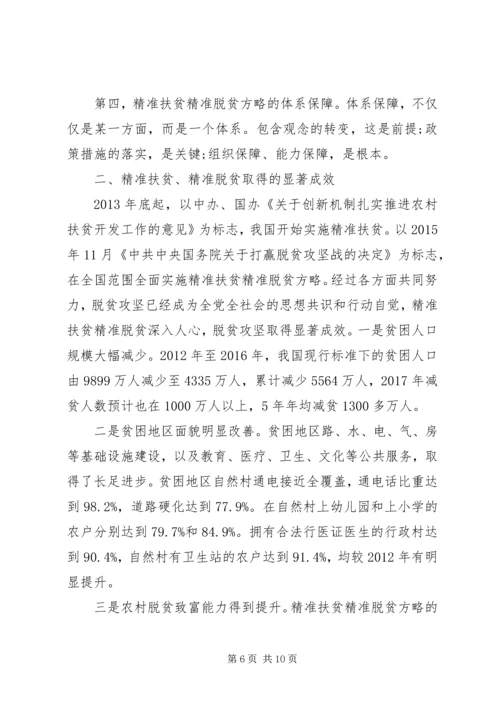 第四，精准扶贫精准脱贫方略的体系保障。体系保障，不仅仅是某一方面，而是一个体系。包含观念的转变，这是前提;政策措施的落实，是关键;组织保障、能力保障，是根本。

二、精准扶贫、精准脱贫取得的显著成效

2013年底起，以中办、国办《关于创新机制扎实推进农村扶贫开发工作的意见》为标志，我国开始实施精准扶贫。以2015年11月《中共中央国务院关于打赢脱贫攻坚战的决定》为标志，在全国范围全面实施精准扶贫精准脱贫方略。经过各方面共同努力，脱贫攻坚已经成为全党全社会的思想共识和行动自觉，精准扶贫精准脱贫深入人心，脱贫攻坚取得显著成效。一是贫困人口规模大幅减少。2012年至2016年，我国现行标准下的贫困人口由9899万人减少至4335万人，累计减少5564万人，2017年减贫人数预计也在1000万人以上，5年年均减贫1300多万人。

二是贫困地区面貌明显改善。贫困地区路、水、电、气、房等基础设施建设，以及教育、医疗、卫生、文化等公共服务，取得了长足进步。贫困地区自然村通电接近全覆盖，通电话比重达到98.2%，道路硬化达到77.9%。在自然村上幼儿园和上小学的农户分别达到79.7%和84.9%。拥有合法行医证医生的行政村达到90.4%，自然村有卫生站的农户达到91.4%，均较2012年有明显提升。

三是农村脱贫致富能力得到提升。精准扶贫精准脱贫方略的

第6页 共10页